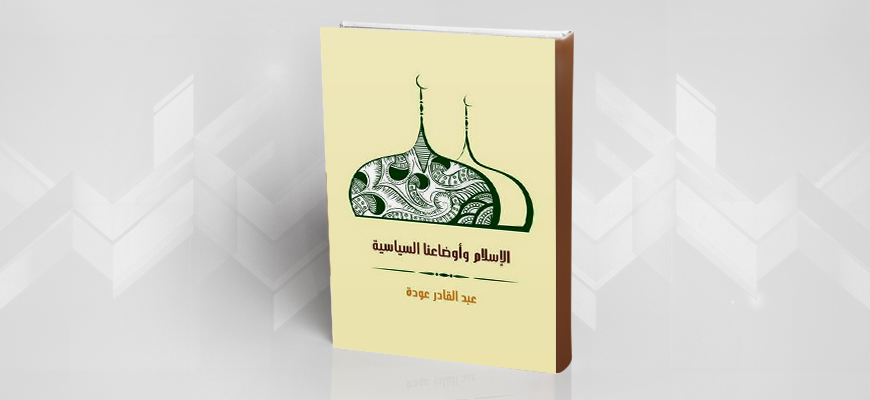 الإسلام وأوضاعنا السياسية

عبد القادر عودة